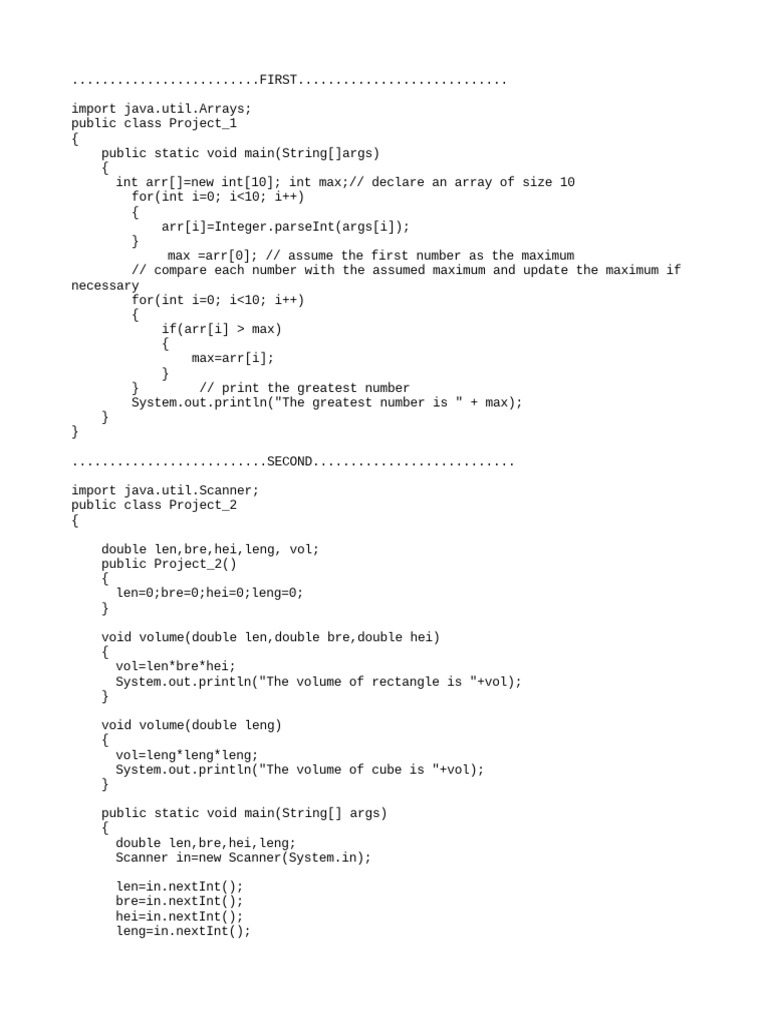 .........................FIRST............................

import java.util.Arrays;
public class Project_1
{
    public static void main(String[]args)
    {
      int arr[]=new int[10]; int max;// declare an array of size 10
        for(int i=0; i<10; i++)
        {
            arr[i]=Integer.parseInt(args[i]);
        }
            max =arr[0]; // assume the first number as the maximum
        // compare each number with the assumed maximum and update the maximum if necessary
        for(int i=0; i<10; i++)
        {
            if(arr[i] > max)
            {
                max=arr[i];
            }
        }         // print the greatest number
        System.out.println("The greatest number is " + max);
    }
}

..........................SECOND...........................

import java.util.Scanner;
public class Project_2
{

    double len,bre,hei,leng, vol;
    public Project_2()
    {
      len=0;bre=0;hei=0;leng=0;
    }

    void volume(double len,double bre,double hei)
    {
      vol=len*bre*hei;
      System.out.println("The volume of rectangle is "+vol);
    }

    void volume(double leng)
    {
      vol=leng*leng*leng;
      System.out.println("The volume of cube is "+vol);
    }

    public static void main(String[] args)
    {
      double len,bre,hei,leng;
      Scanner in=new Scanner(System.in);

      len=in.nextInt();
      bre=in.nextInt();
      hei=in.nextInt();
      leng=in.nextInt();